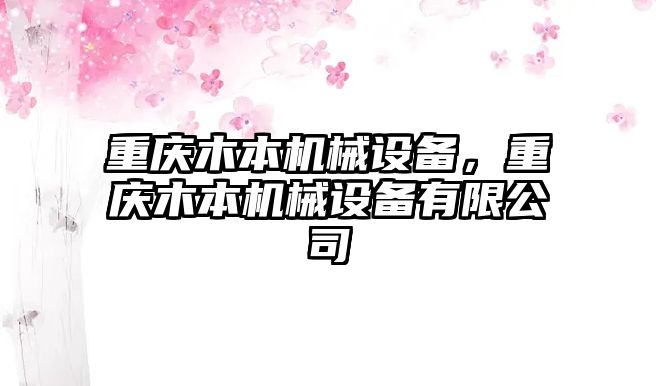 重庆木本机械设备，重庆木本机械设备有限公司